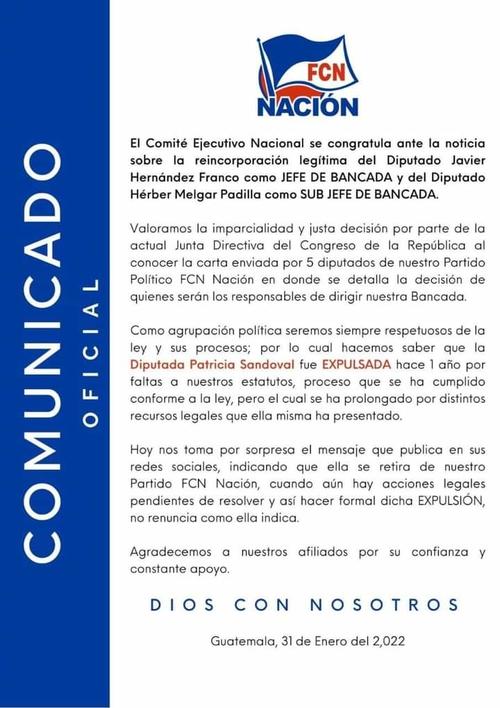 COMUNICADO
OFICIAL

FCN
NACIÓN

El Comité Ejecutivo Nacional se congratula ante la noticia sobre la reincorporación legítima del Diputado Javier Hernández Franco como JEFE DE BANCADA y del Diputado Hérber Melgar Padilla como SUB JEFE DE BANCADA.

Valoramos la imparcialidad y justa decisión por parte de la actual Junta Directiva del Congreso de la República al conocer la carta enviada por 5 diputados de nuestro Partido Político FCN Nación en donde se detalla la decisión de quienes serán los responsables de dirigir nuestra Bancada.

Como agrupación política seremos siempre respetuosos de la ley y sus procesos; por lo cual hacemos saber que la Diputada Patricia Sandoval fue EXPULSADA hace 1 año por faltas a nuestros estatutos, proceso que se ha cumplido conforme a la ley, pero el cual se ha prolongado por distintos recursos legales que ella misma ha presentado.

Hoy nos toma por sorpresa el mensaje que publica en sus redes sociales, indicando que ella se retira de nuestro Partido FCN Nación, cuando aún hay acciones legales pendientes de resolver y así hacer formal dicha EXPULSIÓN, no renuncia como ella indica.

Agradecemos a nuestros afiliados por su confianza y constante apoyo.

DIOS CON NOSOTROS

Guatemala, 31 de Enero del 2,022